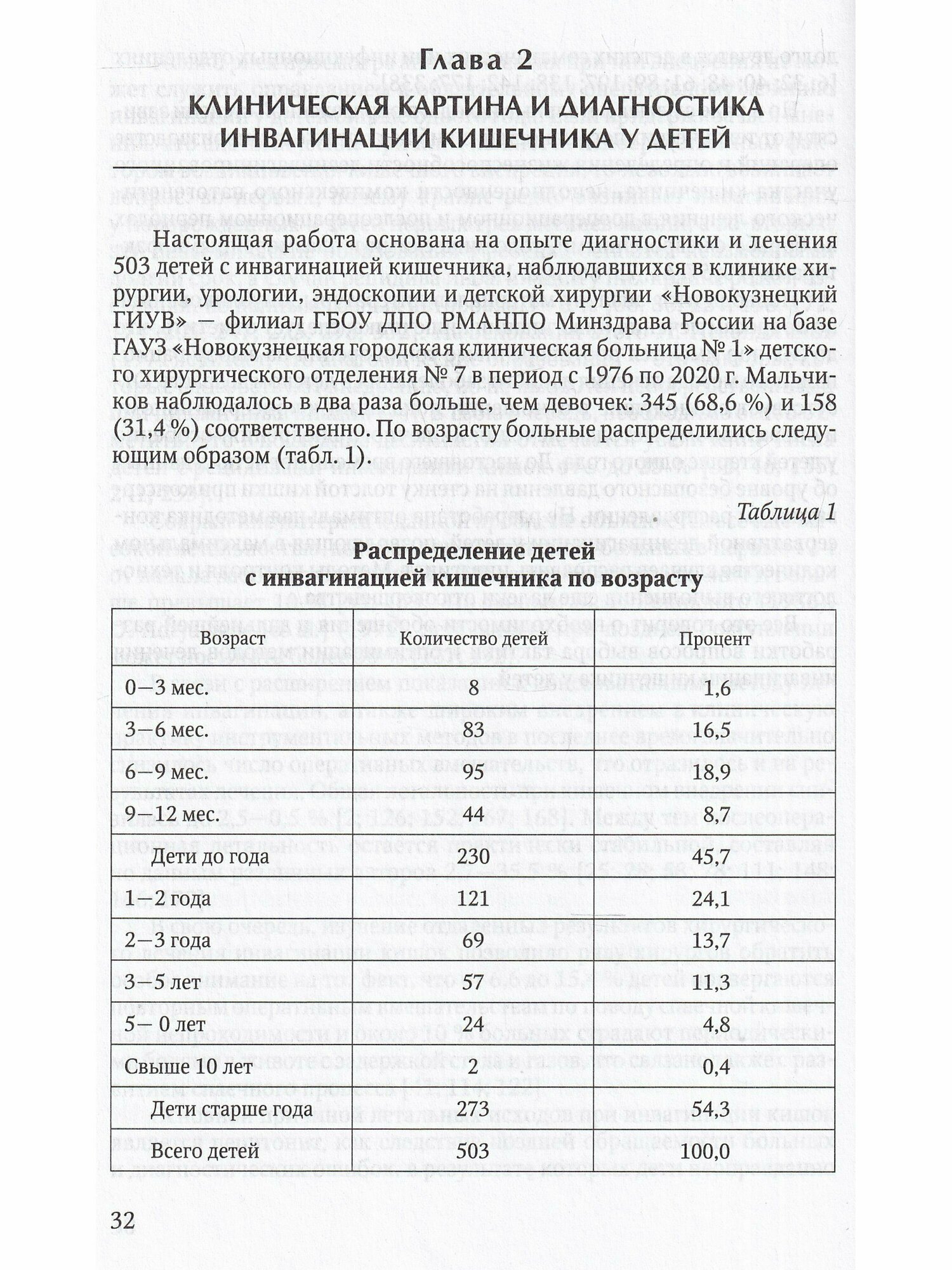 Глава 2

КЛИНИЧЕСКАЯ КАРТИНА И ДИАГНОСТИКА ИНВАГИНАЦИИ КИШЕЧНИКА У ДЕТЕЙ

Настоящая работа основана на опыте диагностики и лечения 503 детей с инвагинацией кишечника, наблюдавшихся в клинике хирургии, урологии, эндоскопии и детской хирургии «Новокузнецкий ГИУВ» — филиал ГБОУ ДПО РМАНПО Минздрава России на базе ГАУЗ «Новокузнецкая городская клиническая больница № 1» детского хирургического отделения № 7 в период с 1976 по 2020 г. Мальчиков наблюдалось в два раза больше, чем девочек: 345 (68,6 %) и 158 (31,4 %) соответственно. По возрасту больные распределились следующим образом (табл. 1).

Таблица 1

Распределение детей с инвагинацией кишечника по возрасту

| Возраст | Количество детей | Процент |
|---|---|---|
| 0—3 мес. | 8 | 1,6 |
| 3—6 мес. | 83 | 16,5 |
| 6—9 мес. | 95 | 18,9 |
| 9—12 мес. | 44 | 8,7 |
| Дети до года | 230 | 45,7 |
| 1—2 года | 121 | 24,1 |
| 2—3 года | 69 | 13,7 |
| 3—5 лет | 57 | 11,3 |
| 5— 0 лет | 24 | 4,8 |
| Свыше 10 лет | 2 | 0,4 |
| Дети старше года | 273 | 54,3 |
| Всего детей | 503 | 100,0 |

32